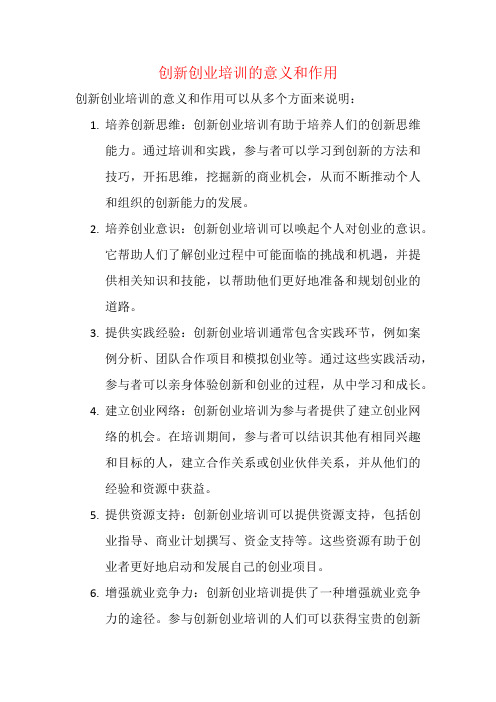 创新创业培训的意义和作用

创新创业培训的意义和作用可以从多个方面来说明：

1. 培养创新思维：创新创业培训有助于培养人们的创新思维能力。通过培训和实践，参与者可以学习到创新的方法和技巧，开拓思维，挖掘新的商业机会，从而不断推动个人和组织的创新能力的发展。

2. 培养创业意识：创新创业培训可以唤起个人对创业的意识。它帮助人们了解创业过程中可能面临的挑战和机遇，并提供相关知识和技能，以帮助他们更好地准备和规划创业的道路。

3. 提供实践经验：创新创业培训通常包含实践环节，例如案例分析、团队合作项目和模拟创业等。通过这些实践活动，参与者可以亲身体验创新和创业的过程，从中学习和成长。

4. 建立创业网络：创新创业培训为参与者提供了建立创业网络的机会。在培训期间，参与者可以结识其他有相同兴趣和目标的人，建立合作关系或创业伙伴关系，并从他们的经验和资源中获益。

5. 提供资源支持：创新创业培训可以提供资源支持，包括创业指导、商业计划撰写、资金支持等。这些资源有助于创业者更好地启动和发展自己的创业项目。

6. 增强就业竞争力：创新创业培训提供了一种增强就业竞争力的途径。参与创新创业培训的人们可以获得宝贵的创新